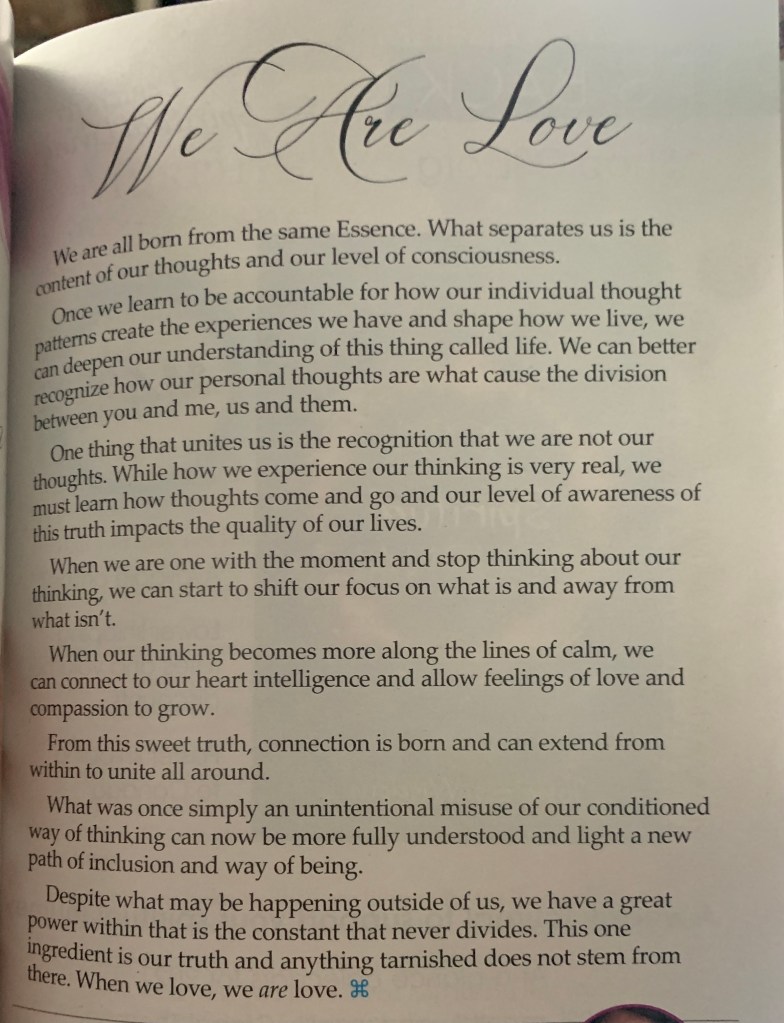 We Are Love

We are all born from the same Essence. What separates us is the content of our thoughts and our level of consciousness.

Once we learn to be accountable for how our individual thought patterns create the experiences we have and shape how we live, we can deepen our understanding of this thing called life. We can better recognize how our personal thoughts are what cause the division between you and me, us and them.

One thing that unites us is the recognition that we are not our thoughts. While how we experience our thinking is very real, we must learn how thoughts come and go and our level of awareness of this truth impacts the quality of our lives.

When we are one with the moment and stop thinking about our thinking, we can start to shift our focus on what is and away from what isn't.

When our thinking becomes more along the lines of calm, we can connect to our heart intelligence and allow feelings of love and compassion to grow.

From this sweet truth, connection is born and can extend from within to unite all around.

What was once simply an unintentional misuse of our conditioned way of thinking can now be more fully understood and light a new path of inclusion and way of being.

Despite what may be happening outside of us, we have a great power within that is the constant that never divides. This one ingredient is our truth and anything tarnished does not stem from there. When we love, we are love. ⌘